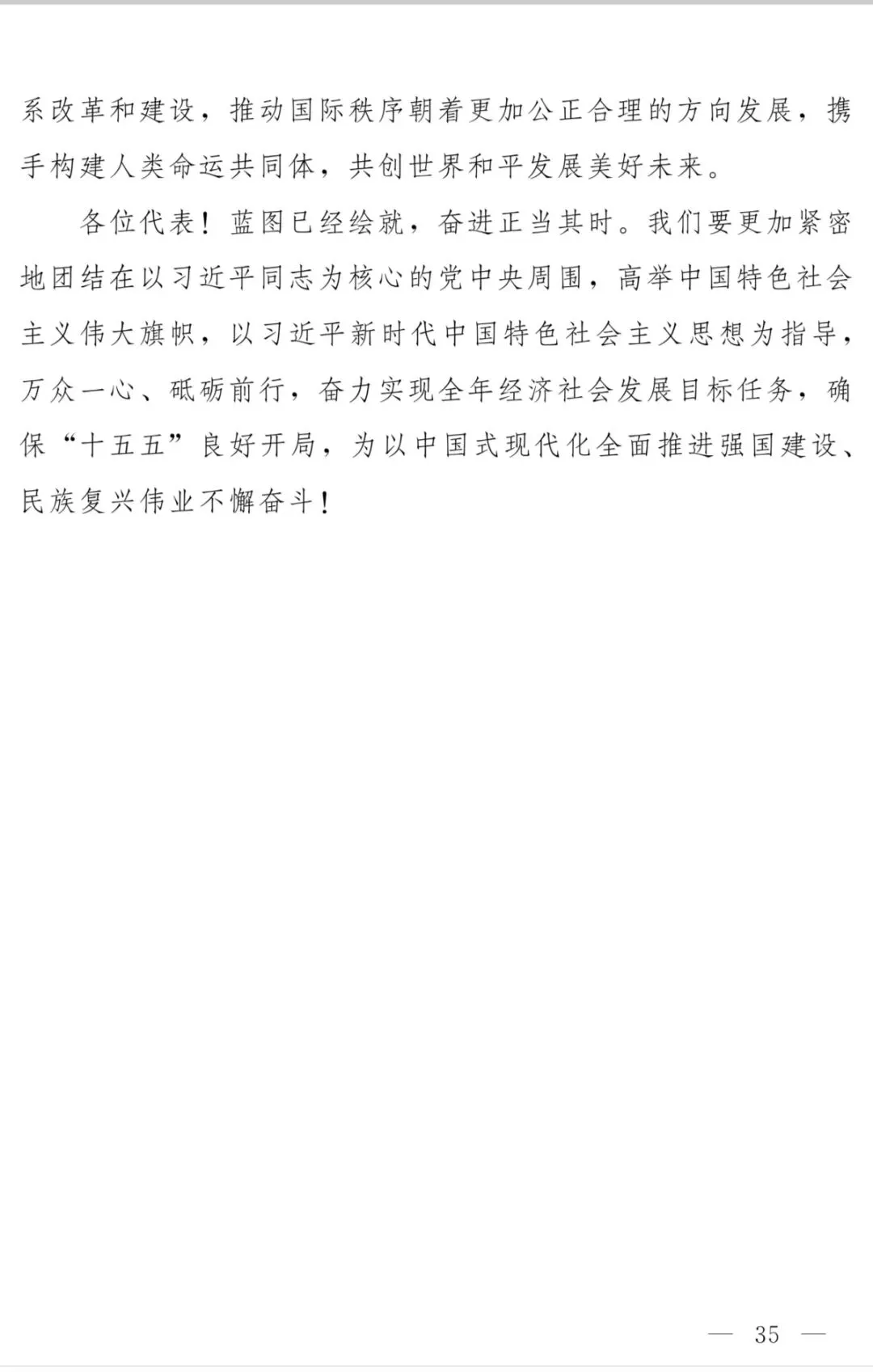 系改革和建设，推动国际秩序朝着更加公正合理的方向发展，携手构建人类命运共同体，共创世界和平发展美好未来。

各位代表！蓝图已经绘就，奋进正当其时。我们要更加紧密地团结在以习近平同志为核心的党中央周围，高举中国特色社会主义伟大旗帜，以习近平新时代中国特色社会主义思想为指导，万众一心、砥砺前行，奋力实现全年经济社会发展目标任务，确保“十五五”良好开局，为以中国式现代化全面推进强国建设、民族复兴伟业不懈奋斗！

— 35 —